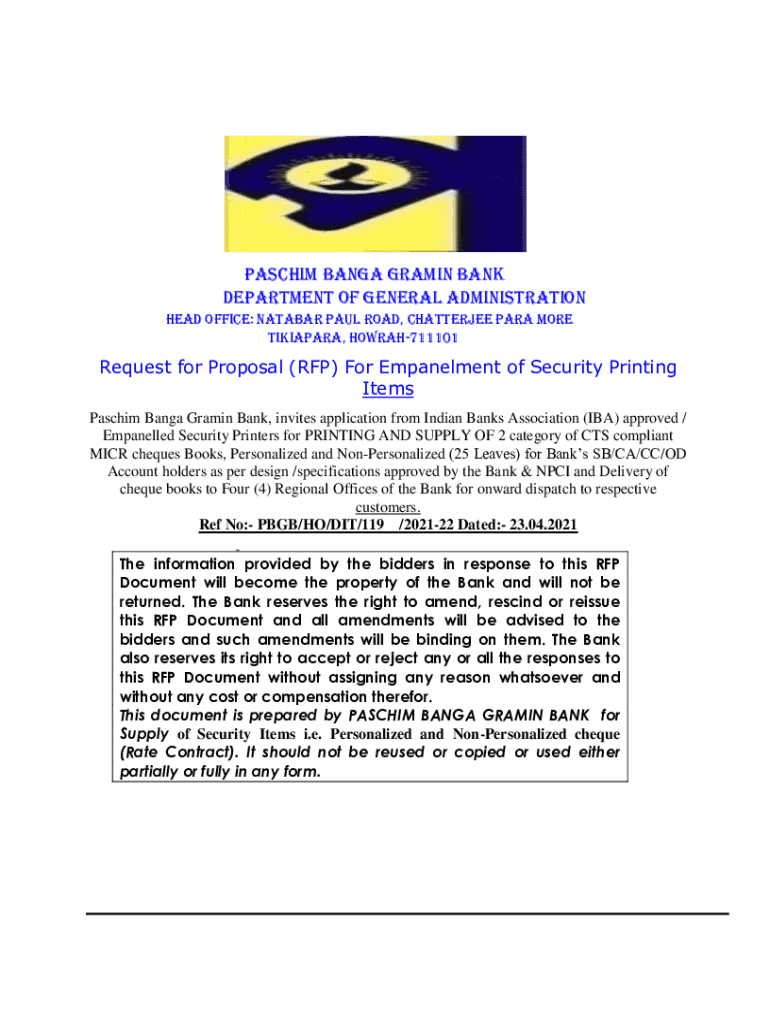 PASCHIM BANGA GRAMIN BANK
DEPARTMENT OF GENERAL ADMINISTRATION
HEAD OFFICE: NATABAR PAUL ROAD, CHATTERJEE PARA MORE
TIKIAPARA, HOWRAH-711101

Request for Proposal (RFP) For Empanelment of Security Printing Items

Paschim Banga Gramin Bank, invites application from Indian Banks Association (IBA) approved / Empanelled Security Printers for PRINTING AND SUPPLY OF 2 category of CTS compliant MICR cheques Books, Personalized and Non-Personalized (25 Leaves) for Bank's SB/CA/CC/OD Account holders as per design /specifications approved by the Bank & NPCI and Delivery of cheque books to Four (4) Regional Offices of the Bank for onward dispatch to respective customers.
Ref No:- PBGB/HO/DIT/119 /2021-22 Dated:- 23.04.2021

The information provided by the bidders in response to this RFP Document will become the property of the Bank and will not be returned. The Bank reserves the right to amend, rescind or reissue this RFP Document and all amendments will be advised to the bidders and such amendments will be binding on them. The Bank also reserves its right to accept or reject any or all the responses to this RFP Document without assigning any reason whatsoever and without any cost or compensation therefor.
This document is prepared by PASCHIM BANGA GRAMIN BANK for Supply of Security Items i.e. Personalized and Non-Personalized cheque (Rate Contract). It should not be reused or copied or used either partially or fully in any form.